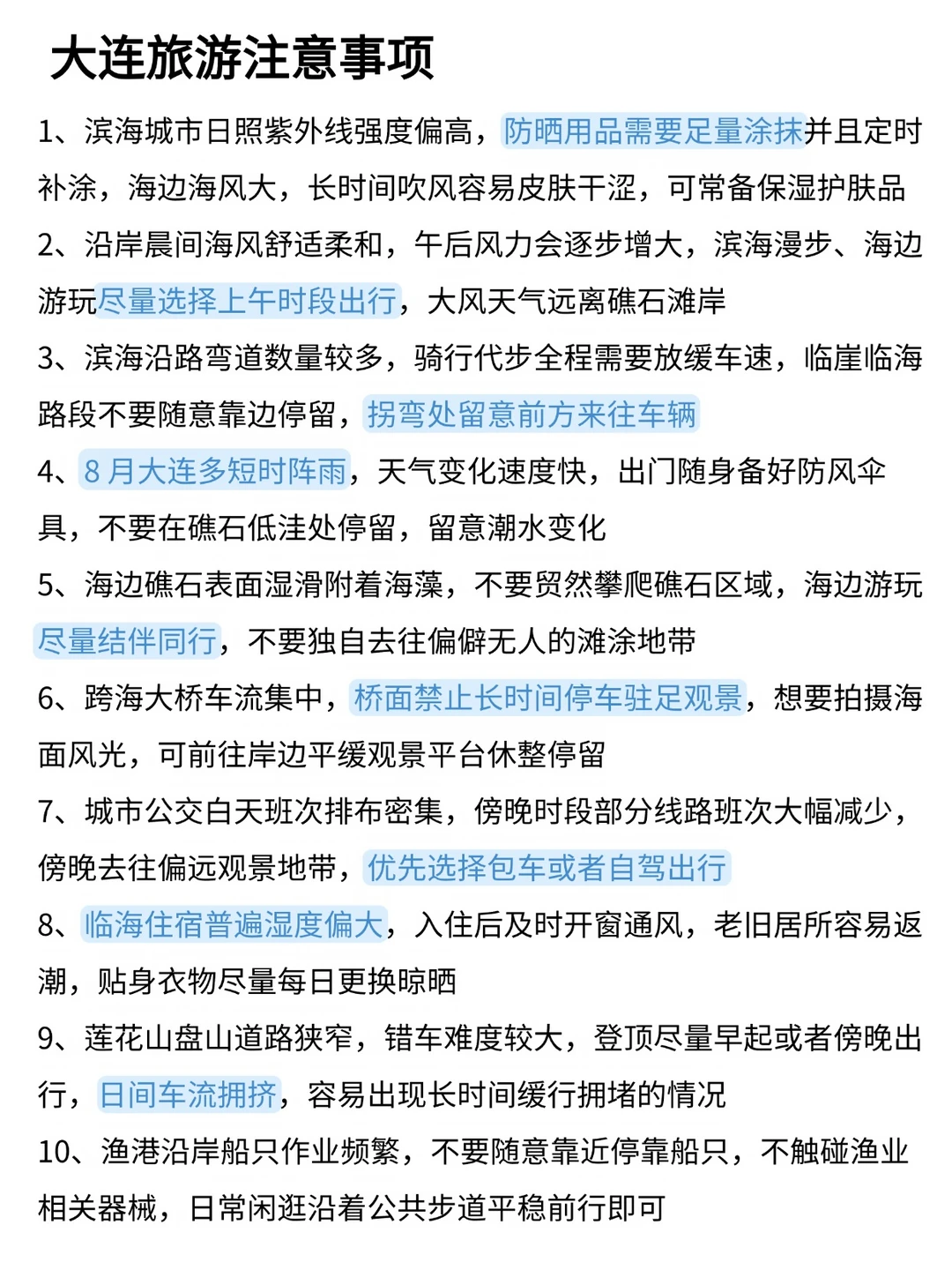 大连旅游注意事项

1、滨海城市日照紫外线强度偏高，防晒用品需要足量涂抹并且定时补涂，海边海风大，长时间吹风容易皮肤干涩，可常备保湿护肤品

2、沿岸晨间海风舒适柔和，午后风力会逐步增大，滨海漫步、海边游玩尽量选择上午时段出行，大风天气远离礁石滩岸

3、滨海沿路弯道数量较多，骑行代步全程需要放缓车速，临崖临海路段不要随意靠边停留，拐弯处留意前方来往车辆

4、8 月大连多短时阵雨，天气变化速度快，出门随身备好防风伞具，不要在礁石低洼处停留，留意潮水变化

5、海边礁石表面湿滑附着海藻，不要贸然攀爬礁石区域，海边游玩尽量结伴同行，不要独自去往偏僻无人的滩涂地带

6、跨海大桥车流集中，桥面禁止长时间停车驻足观景，想要拍摄海面风光，可前往岸边平缓观景平台休整停留

7、城市公交白天班次排布密集，傍晚时段部分线路班次大幅减少，傍晚去往偏远观景地带，优先选择包车或者自驾出行

8、临海住宿普遍湿度偏大，入住后及时开窗通风，老旧居所容易返潮，贴身衣物尽量每日更换晾晒

9、莲花山盘山道路狭窄，错车难度较大，登顶尽量早起或者傍晚出行，日间车流拥挤，容易出现长时间缓行拥堵的情况

10、渔港沿岸船只作业频繁，不要随意靠近停靠船只，不触碰渔业相关器械，日常闲逛沿着公共步道平稳前行即可